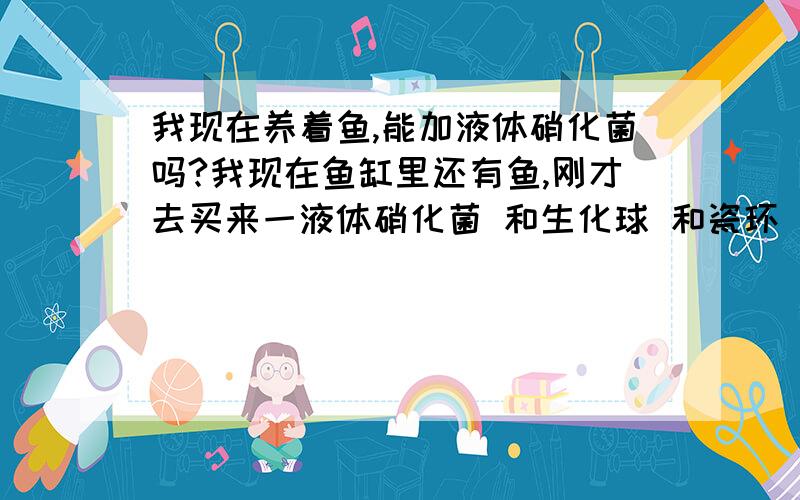 我现在养着鱼,能加液体硝化菌吗?我现在鱼缸里还有鱼,刚才去买来一液体硝化菌 和生化球 和瓷环